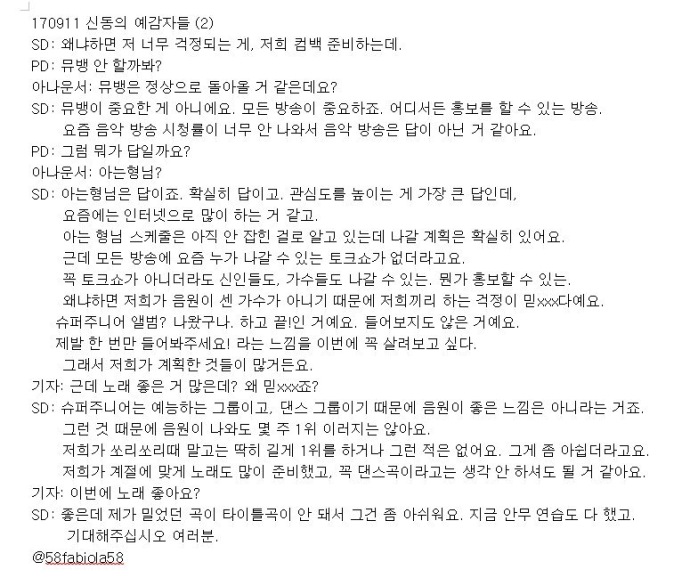 170911 신동의 예감자들 (2)
SD: 왜냐하면 저 너무 걱정되는 게, 저희 컴백 준비하는데.
PD: 뮤뱅 안 할까봐?
아나운서: 뮤뱅은 정상으로 돌아올 거 같은데요?
SD: 뮤뱅이 중요한 게 아니에요. 모든 방송이 중요하죠. 어디서든 홍보를 할 수 있는 방송. 요즘 음악 방송 시청률이 너무 안 나와서 음악 방송은 답이 아닌 거 같아요.
PD: 그럼 뭐가 답일까요?
아나운서: 아는형님?
SD: 아는형님은 답이죠. 확실히 답이고. 관심도를 높이는 게 가장 큰 답인데,
요즘에는 인터넷으로 많이 하는 거 같고.
아는 형님 스케줄은 아직 안 잡힌 걸로 알고 있는데 나갈 계획은 확실히 있어요.
근데 모든 방송에 요즘 누가 나갈 수 있는 토크쇼가 없더라고요.
꼭 토크쇼가 아니더라도 신인들도, 가수들도 나갈 수 있는. 뭔가 홍보할 수 있는.
왜냐하면 저희가 음원이 센 가수가 아니기 때문에 저희끼리 하는 걱정이 믿xxx다예요.
슈퍼주니어 앨범? 나왔구나. 하고 끝!인 거예요. 들어보지도 않은 거예요.
제발 한 번만 들어봐주세요! 라는 느낌을 이번에 꼭 살려보고 싶다.
그래서 저희가 계획한 것들이 많거든요.
기자: 근데 노래 좋은 거 많은데? 왜 믿xxx죠?
SD: 슈퍼주니어는 예능하는 그룹이고, 댄스 그룹이기 때문에 음원이 좋은 느낌은 아니라는 거죠.
그런 것 때문에 음원이 나와도 몇 주 1위 이러지는 않아요.
저희가 쏘리쏘리때 말고는 딱히 길게 1위를 하거나 그런 적은 없어요. 그게 좀 아쉽더라고요.
저희가 계절에 맞게 노래도 많이 준비했고, 꼭 댄스곡이라고는 생각 안 하셔도 될 거 같아요.
기자: 이번에 노래 좋아요?
SD: 좋은데 제가 밀었던 곡이 타이틀곡이 안 돼서 그건 좀 아쉬워요. 지금 안무 연습도 다 했고.
기대해주십시오 여러분.
@58fabiola58